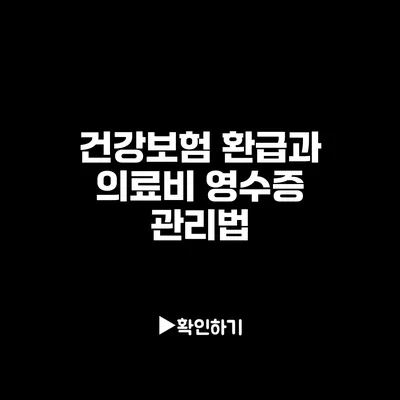 건강보험 환급과 의료비 영수증 관리법

▶확인하기